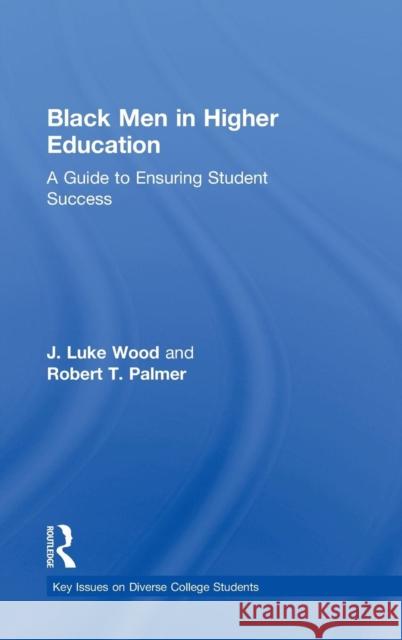 Black Men in Higher Education

A Guide to Ensuring Student Success

J. Luke Wood and Robert T. Palmer

ROUTLEDGE

Key Issues on Diverse College Students